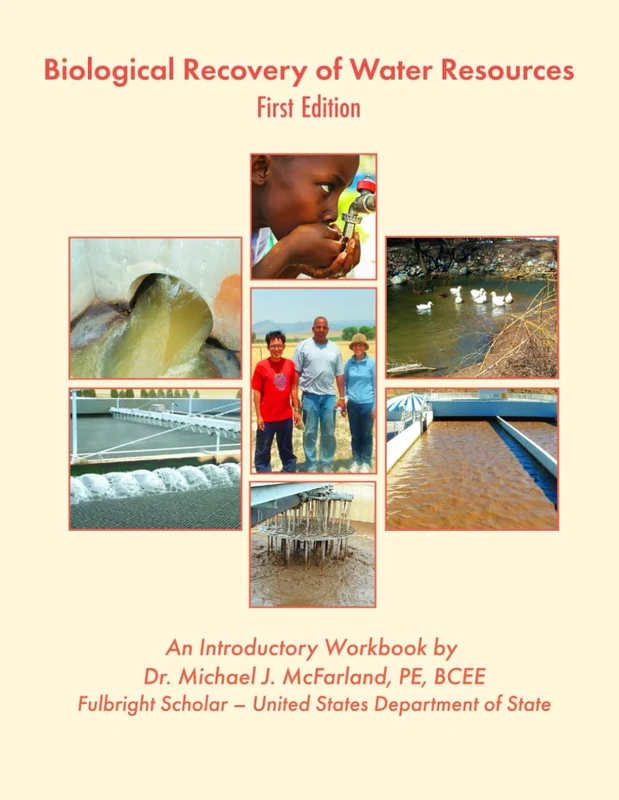 Biological Recovery of Water Resources
First Edition

An Introductory Workbook by
Dr. Michael J. McFarland, PE, BCEE
Fulbright Scholar – United States Department of State